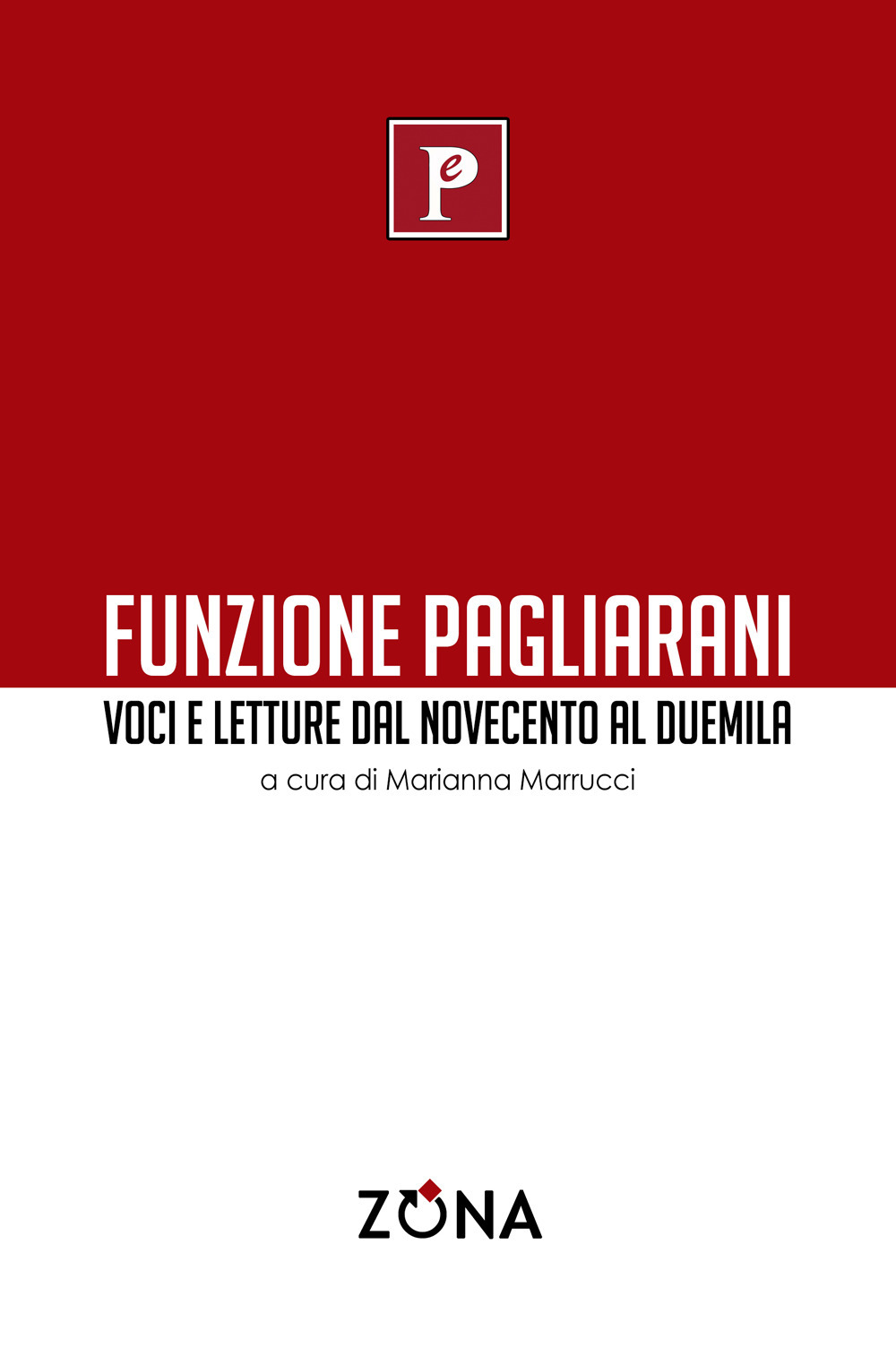 Pe

FUNZIONE PAGLIARANI

VOCI E LETTURE DAL NOVECENTO AL DUEMILA

a cura di Marianna Marrucci

ZONA